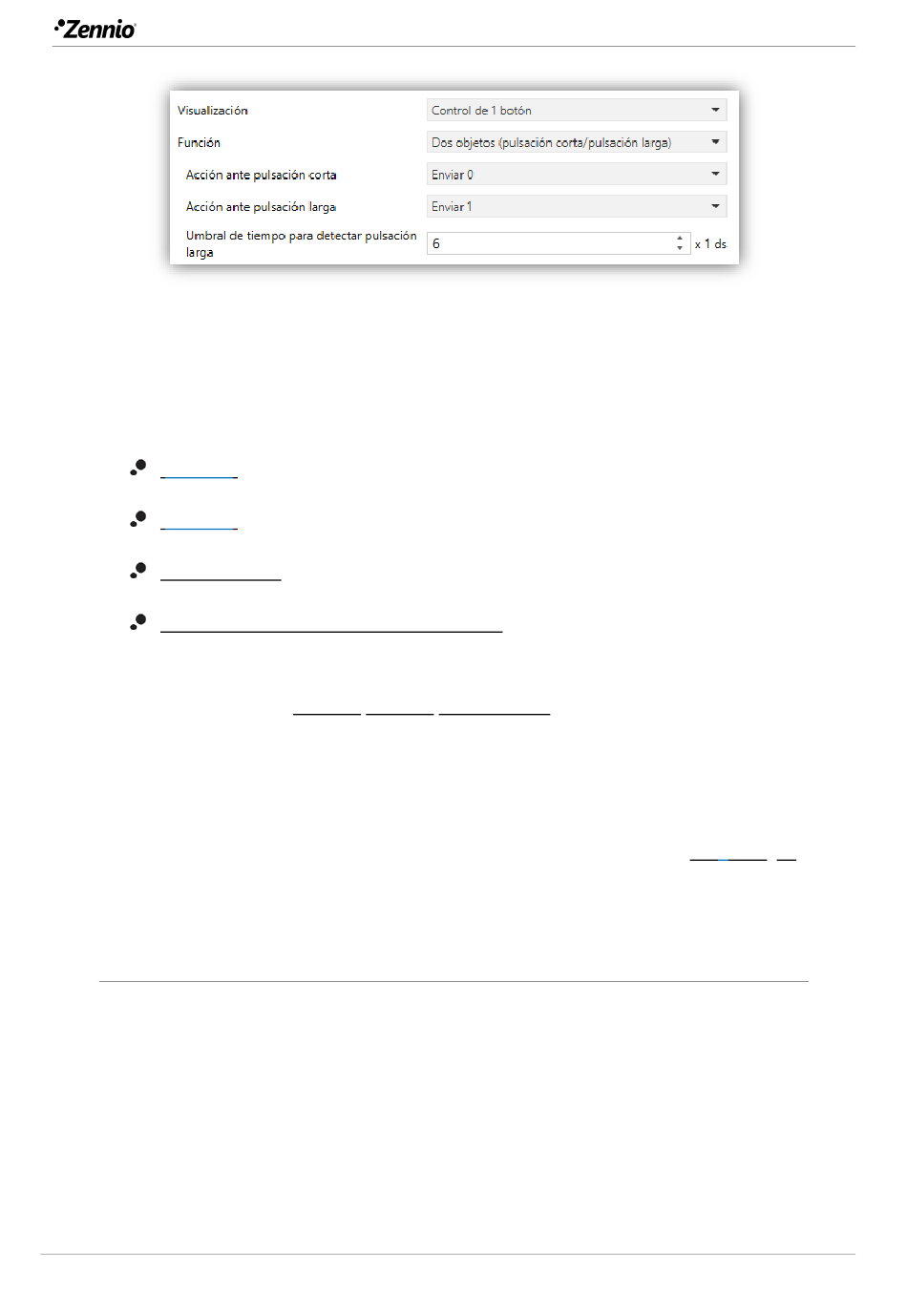 Zennio

Visualización | Control de 1 botón
Función | Dos objetos (pulsación corta/pulsación larga)
Acción ante pulsación corta | Enviar 0
Acción ante pulsación larga | Enviar 1
Umbral de tiempo para detectar pulsación larga | 6 | x 1 ds